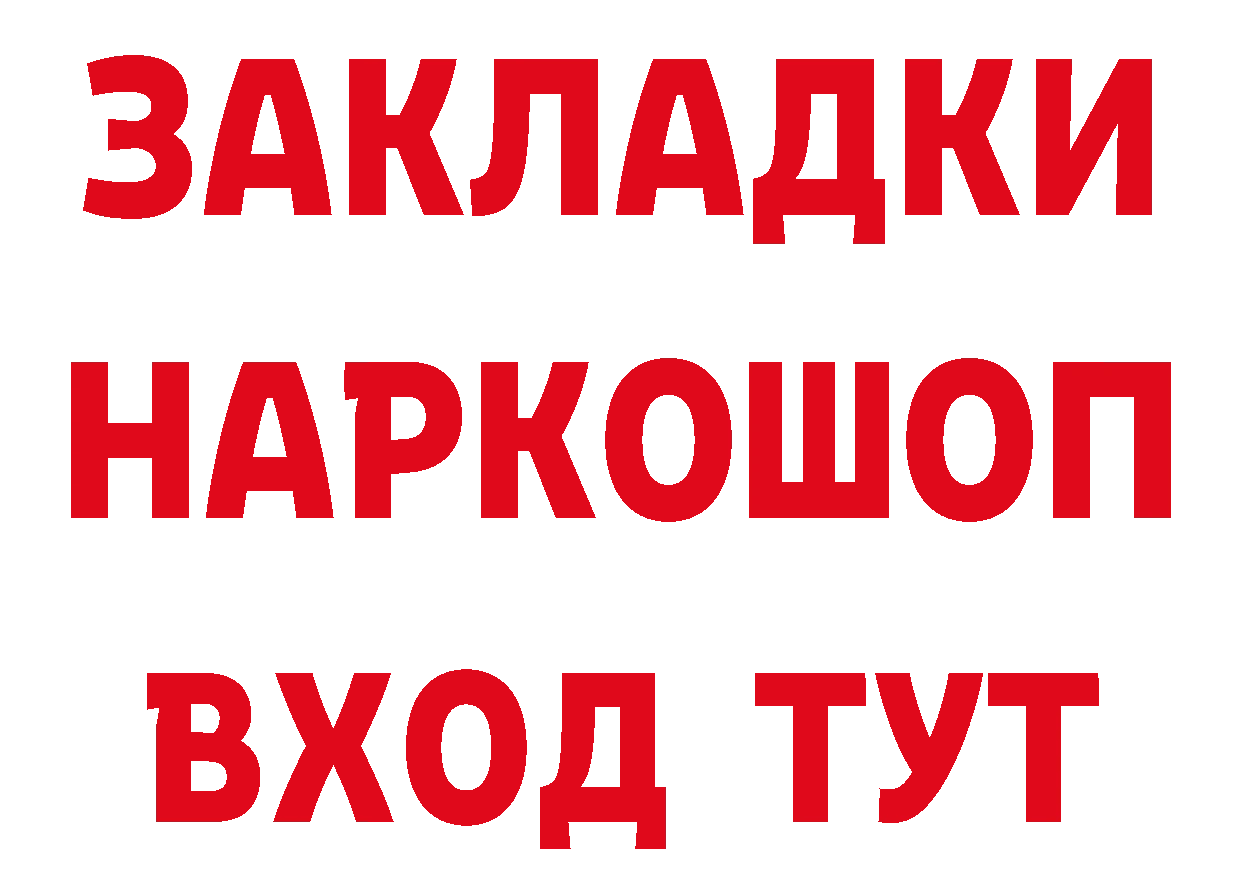 ЗАКЛАДКИ НАРКОШОП ВХОД ТУТ